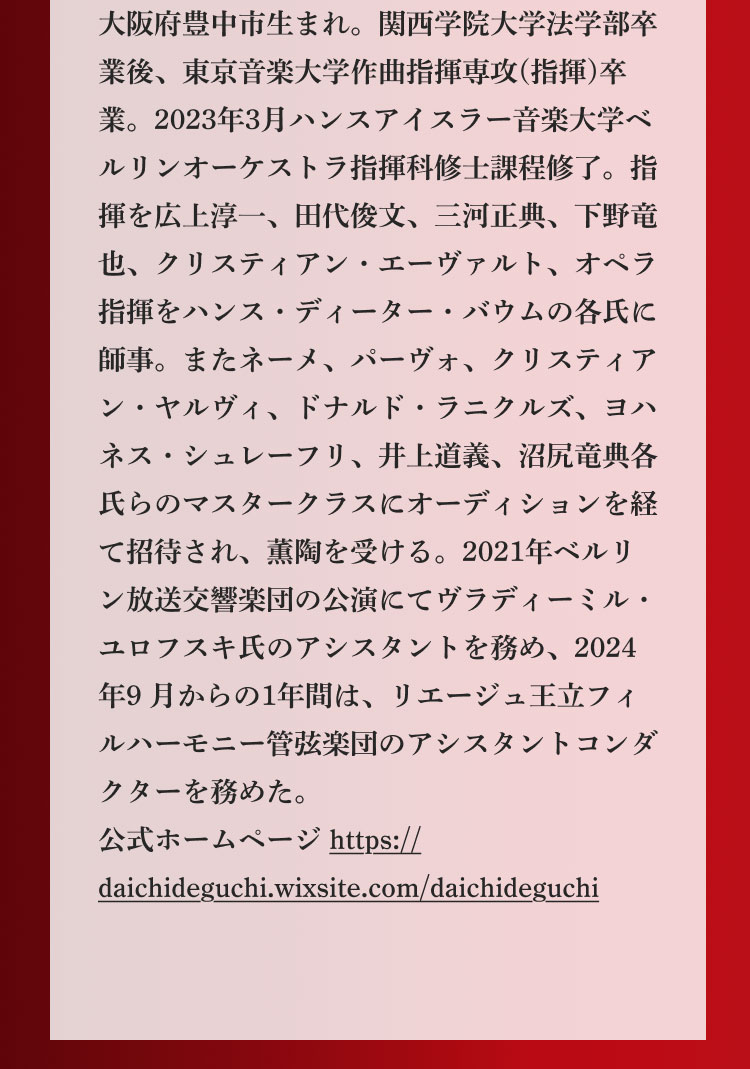 大阪府豊中市生まれ。関西学院大学法学部卒業後、東京音楽大学作曲指揮専攻(指揮)卒業。2023年3月ハンスアイスラー音楽大学ベルリンオーケストラ指揮科修士課程修了。指揮を広上淳一、田代俊文、三河正典、下野竜也、クリスティアン・エーヴァルト、オペラ指揮をハンス・ディーター・バウムの各氏に師事。またネーメ、パーヴォ、クリスティアン・ヤルヴィ、ドナルド・ラニクルズ、ヨハネス・シュレーフリ、井上道義、沼尻竜典各氏らのマスタークラスにオーディションを経て招待され、薫陶を受ける。2021年ベルリン放送交響楽団の公演にてヴラディーミル・ユロフスキ氏のアシスタントを務め、2024年9月からの1年間は、リエージュ王立フィルハーモニー管弦楽団のアシスタントコンダクターを務めた。

公式ホームページ https://daichideguchi.wixsite.com/daichideguchi